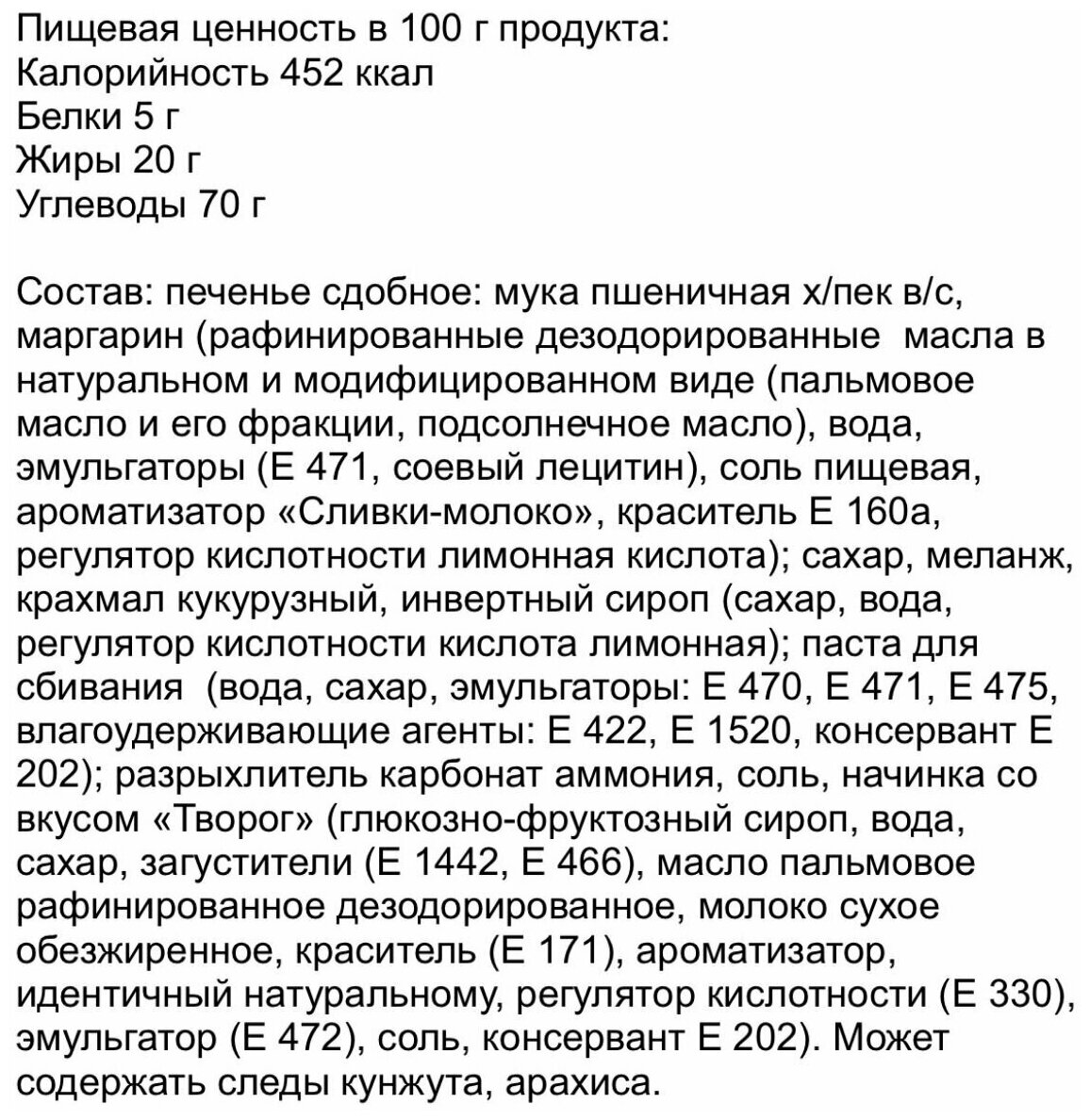 Пищевая ценность в 100 г продукта:
Калорийность 452 ккал
Белки 5 г
Жиры 20 г
Углеводы 70 г

Состав: печенье сдобное: мука пшеничная х/пек в/с, маргарин (рафинированные дезодорированные масла в натуральном и модифицированном виде (пальмовое масло и его фракции, подсолнечное масло), вода, эмульгаторы (Е 471, соевый лецитин), соль пищевая, ароматизатор «Сливки-молоко», краситель Е 160а, регулятор кислотности лимонная кислота); сахар, меланж, крахмал кукурузный, инвертный сироп (сахар, вода, регулятор кислотности кислота лимонная); паста для сбивания (вода, сахар, эмульгаторы: Е 470, Е 471, Е 475, влагоудерживающие агенты: Е 422, Е 1520, консервант Е 202); разрыхлитель карбонат аммония, соль, начинка со вкусом «Творог» (глюкозно-фруктозный сироп, вода, сахар, загустители (Е 1442, Е 466), масло пальмовое рафинированное дезодорированное, молоко сухое обезжиренное, краситель (Е 171), ароматизатор, идентичный натуральному, регулятор кислотности (Е 330), эмульгатор (Е 472), соль, консервант Е 202). Может содержать следы кунжута, арахиса.